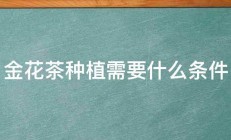 金花茶种植需要什么条件